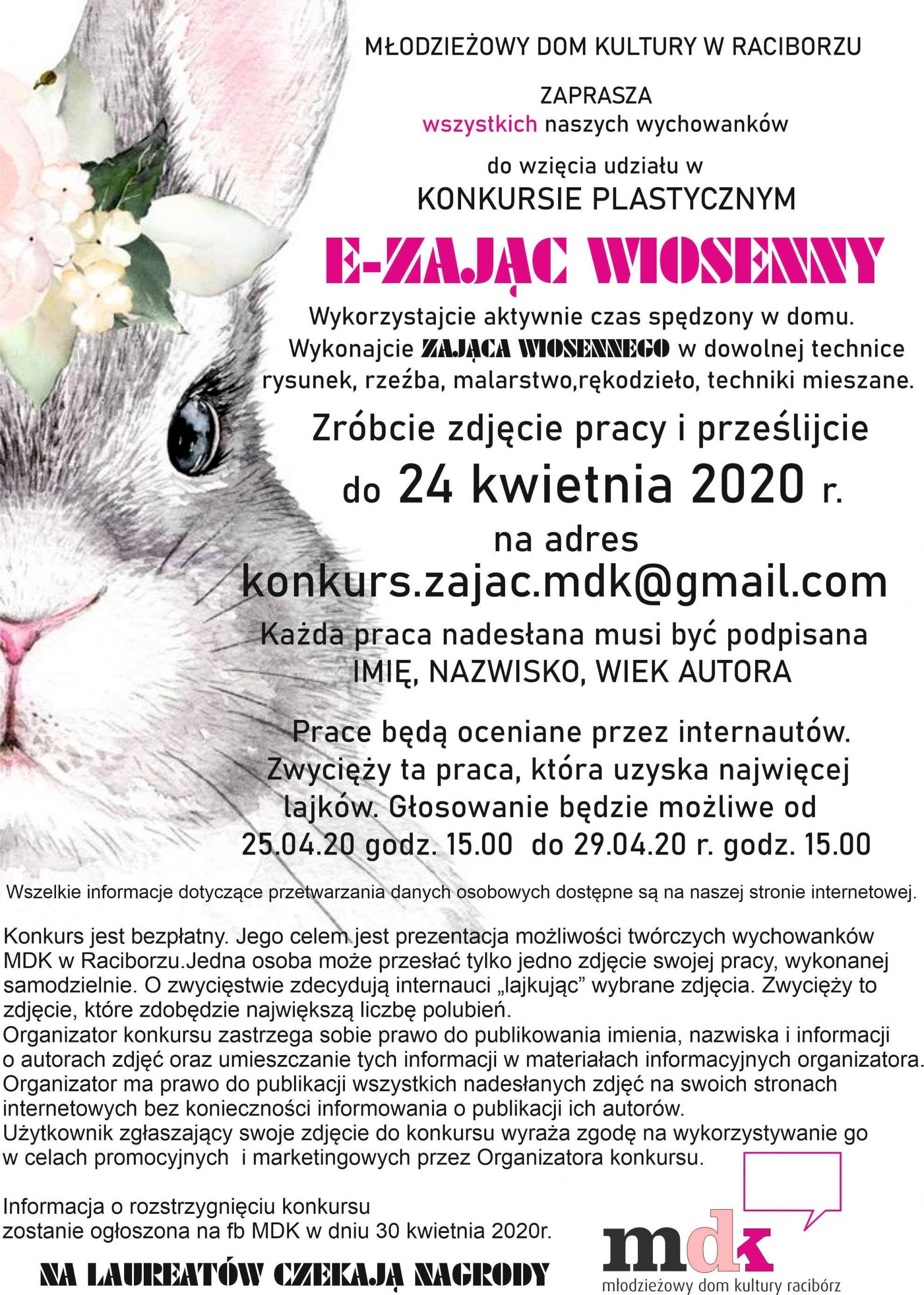 MŁODZIEŻOWY DOM KULTURY W RACIBORZU

ZAPRASZA
wszystkich naszych wychowanków

do wzięcia udziału w
KONKURSIE PLASTYCZNYM

E-ZAJĄC WIOSENNY

Wykorzystajcie aktywnie czas spędzony w domu. Wykonajcie ZAJĄCA WIOSENNEGO w dowolnej technice rysunek, rzeźba, malarstwo,rękodzieło, techniki mieszane.

Zróbcie zdjęcie pracy i prześlijcie do 24 kwietnia 2020 r.
na adres
konkurs.zajac.mdk@gmail.com

Każda praca nadesłana musi być podpisana
IMIĘ, NAZWISKO, WIEK AUTORA

Prace będą oceniane przez internautów. Zwycięży ta praca, która uzyska najwięcej lajków. Głosowanie będzie możliwe od 25.04.20 godz. 15.00 do 29.04.20 r. godz. 15.00

Wszelkie informacje dotyczące przetwarzania danych osobowych dostępne są na naszej stronie internetowej.

Konkurs jest bezpłatny. Jego celem jest prezentacja możliwości twórczych wychowanków MDK w Raciborzu.Jedna osoba może przesłać tylko jedno zdjęcie swojej pracy, wykonanej samodzielnie. O zwycięstwie zdecydują internauci „lajkując” wybrane zdjęcia. Zwycięży to zdjęcie, które zdobędzie największą liczbę polubień.
Organizator konkursu zastrzega sobie prawo do publikowania imienia, nazwiska i informacji o autorach zdjęć oraz umieszczanie tych informacji w materiałach informacyjnych organizatora.
Organizator ma prawo do publikacji wszystkich nadesłanych zdjęć na swoich stronach internetowych bez konieczności informowania o publikacji ich autorów.
Użytkownik zgłaszający swoje zdjęcie do konkursu wyraża zgodę na wykorzystywanie go w celach promocyjnych i marketingowych przez Organizatora konkursu.

Informacja o rozstrzygnięciu konkursu zostanie ogłoszona na fb MDK w dniu 30 kwietnia 2020r.

NA LAUREATÓW CZEKAJĄ NAGRODY

mdk
młodzieżowy dom kultury racibórz